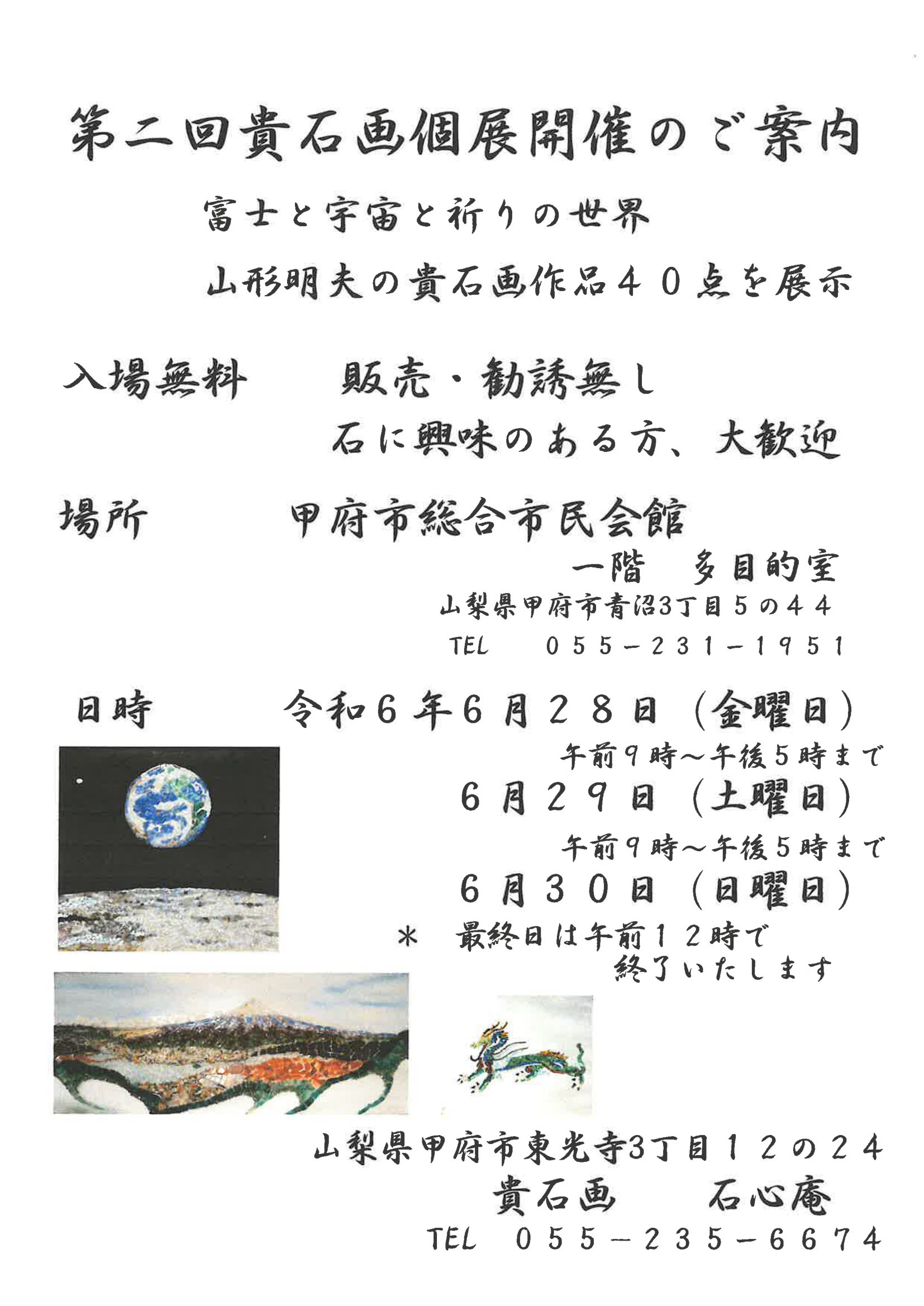 第二回貴石画個展開催のご案内

富士と宇宙と祈りの世界

山形明夫の貴石画作品４０点を展示

入場無料　　販売・勧誘無し

石に興味のある方、大歓迎

場所　　甲府市総合市民会館

一階　多目的室

山梨県甲府市青沼3丁目５の４４

TEL　０５５－２３１－１９５１

日時　　令和６年６月２８日（金曜日）

午前９時～午後５時まで

６月２９日（土曜日）

午前９時～午後５時まで

６月３０日（日曜日）

＊　最終日は午前１２時で終了いたします

山梨県甲府市東光寺3丁目１２の２４

貴石画　　石心庵

TEL　０５５－２３５－６６７４